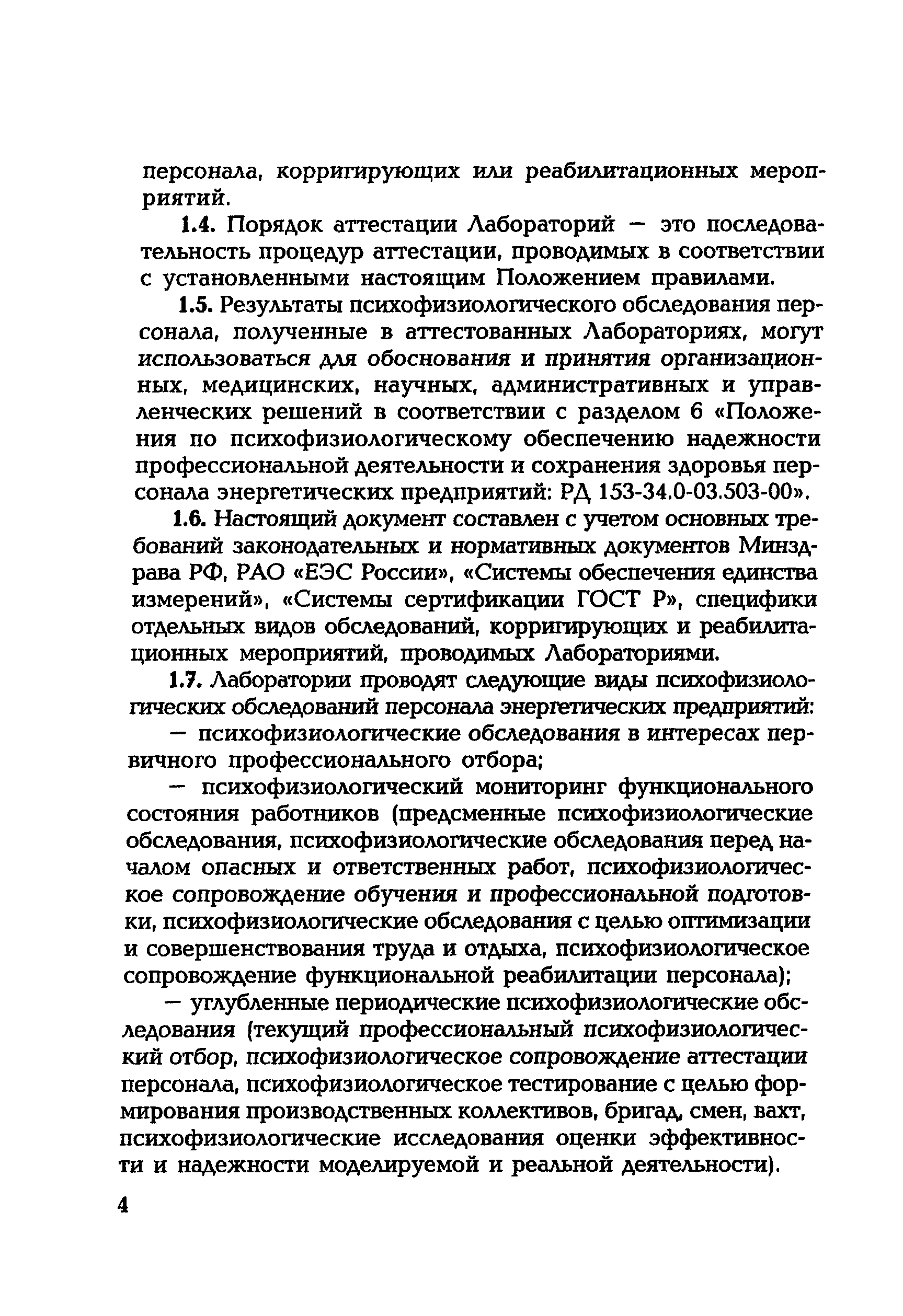 персонала, корригирующих или реабилитационных мероприятий.

1.4. Порядок аттестации Лабораторий — это последовательность процедур аттестации, проводимых в соответствии с установленными настоящим Положением правилами.

1.5. Результаты психофизиологического обследования персонала, полученные в аттестованных Лабораториях, могут использоваться для обоснования и принятия организационных, медицинских, научных, административных и управленческих решений в соответствии с разделом 6 «Положения по психофизиологическому обеспечению надежности профессиональной деятельности и сохранения здоровья персонала энергетических предприятий: РД 153-34.0-03.503-00».

1.6. Настоящий документ составлен с учетом основных требований законодательных и нормативных документов Минздрава РФ, РАО «ЕЭС России», «Системы обеспечения единства измерений», «Системы сертификации ГОСТ Р», специфики отдельных видов обследований, корригирующих и реабилитационных мероприятий, проводимых Лабораториями.

1.7. Лаборатории проводят следующие виды психофизиологических обследований персонала энергетических предприятий:

— психофизиологические обследования в интересах первичного профессионального отбора;

— психофизиологический мониторинг функционального состояния работников (предсменные психофизиологические обследования, психофизиологические обследования перед началом опасных и ответственных работ, психофизиологическое сопровождение обучения и профессиональной подготовки, психофизиологические обследования с целью оптимизации и совершенствования труда и отдыха, психофизиологическое сопровождение функциональной реабилитации персонала);

— углубленные периодические психофизиологические обследования (текущий профессиональный психофизиологический отбор, психофизиологическое сопровождение аттестации персонала, психофизиологическое тестирование с целью формирования производственных коллективов, бригад, смен, вахт, психофизиологические исследования оценки эффективности и надежности моделируемой и реальной деятельности).

4